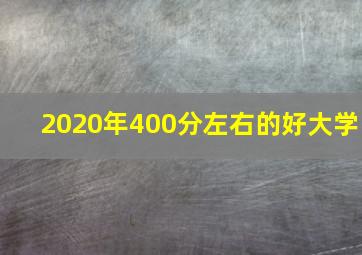 2020年400分左右的好大学